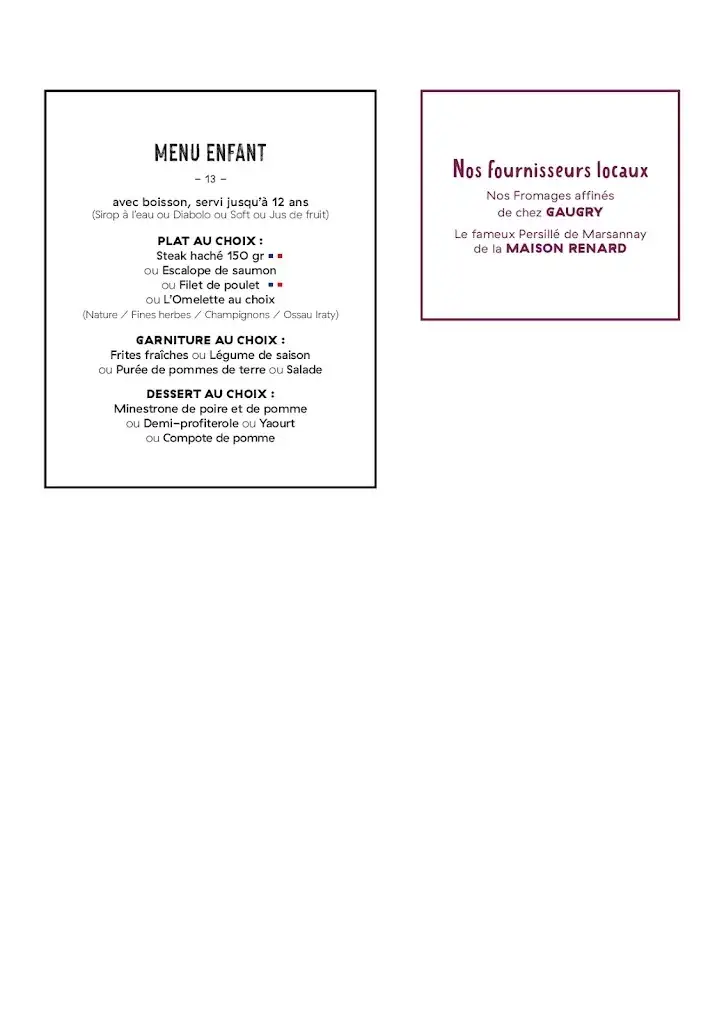 MENU ENFANT

– 13 –

avec boisson, servi jusqu'à 12 ans
(Sirop à l'eau ou Diabolo ou Soft ou Jus de fruit)

PLAT AU CHOIX :
Steak haché 150 gr
ou Escalope de saumon
ou Filet de poulet
ou L'Omelette au choix
(Nature / Fines herbes / Champignons / Ossau Iraty)

GARNITURE AU CHOIX :
Frites fraîches ou Légume de saison
ou Purée de pommes de terre ou Salade

DESSERT AU CHOIX :
Minestrone de poire et de pomme
ou Demi-profiterole ou Yaourt
ou Compote de pomme

Nos fournisseurs locaux

Nos Fromages affinés
de chez GAUGRY

Le fameux Persillé de Marsannay
de la MAISON RENARD